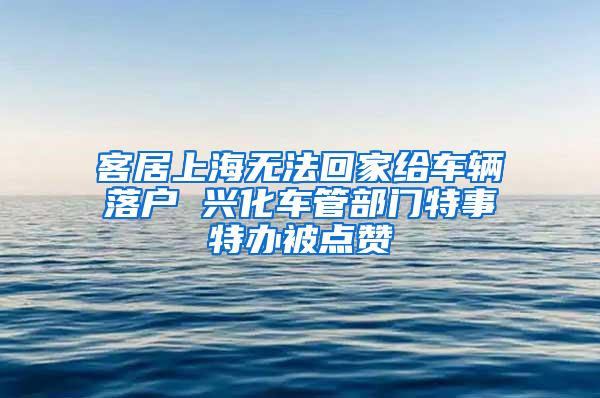 客居上海无法回家给车辆落户 兴化车管部门特事特办被点赞